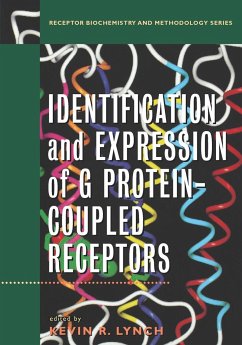 RECEPTOR BIOCHEMISTRY AND METHODOLOGY SERIES

IDENTIFICATION and EXPRESSION of G PROTEIN-COUPLED RECEPTORS

edited by
KEVIN R. LYNCH